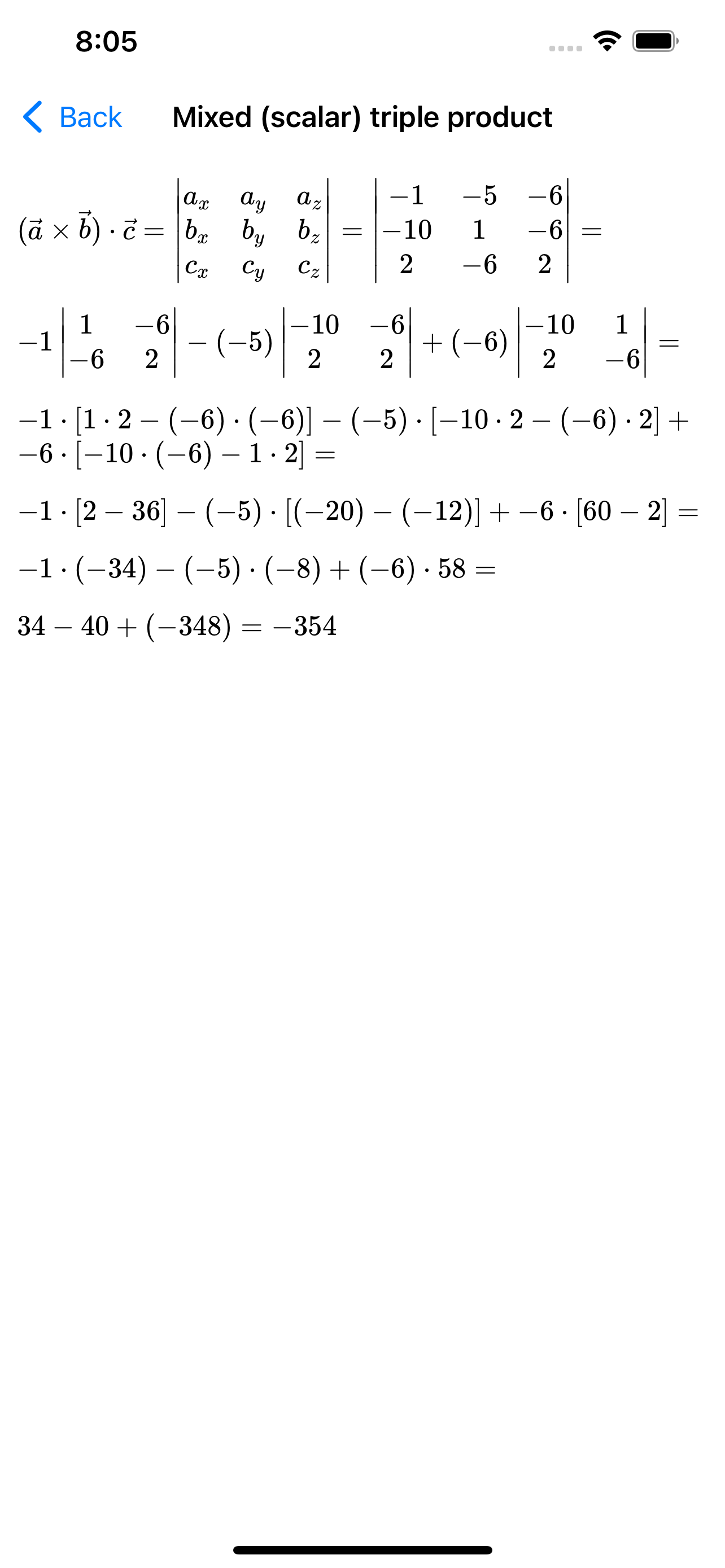 8:05

Back

Mixed (scalar) triple product

$(\vec{a} \times \vec{b}) \cdot \vec{c} = \begin{vmatrix} a_x & a_y & a_z \\ b_x & b_y & b_z \\ c_x & c_y & c_z \end{vmatrix} = \begin{vmatrix} -1 & -5 & -6 \\ -10 & 1 & -6 \\ 2 & -6 & 2 \end{vmatrix} =$

$-1 \begin{vmatrix} 1 & -6 \\ -6 & 2 \end{vmatrix} - (-5) \begin{vmatrix} -10 & -6 \\ 2 & 2 \end{vmatrix} + (-6) \begin{vmatrix} -10 & 1 \\ 2 & -6 \end{vmatrix} =$

$-1 \cdot [1 \cdot 2 - (-6) \cdot (-6)] - (-5) \cdot [-10 \cdot 2 - (-6) \cdot 2] + -6 \cdot [-10 \cdot (-6) - 1 \cdot 2] =$

$-1 \cdot [2 - 36] - (-5) \cdot [(-20) - (-12)] + -6 \cdot [60 - 2] =$

$-1 \cdot (-34) - (-5) \cdot (-8) + (-6) \cdot 58 =$

$34 - 40 + (-348) = -354$